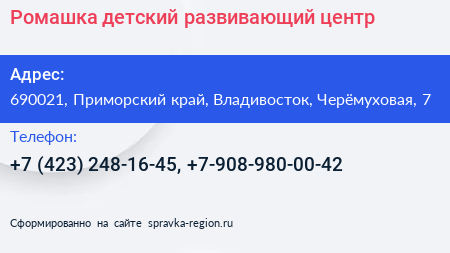 Ромашка детский развивающий центр

Адрес:
690021, Приморский край, Владивосток, Черёмуховая, 7

Телефон:
+7 (423) 248-16-45, +7-908-980-00-42

Сформированно на сайте spravka-region.ru